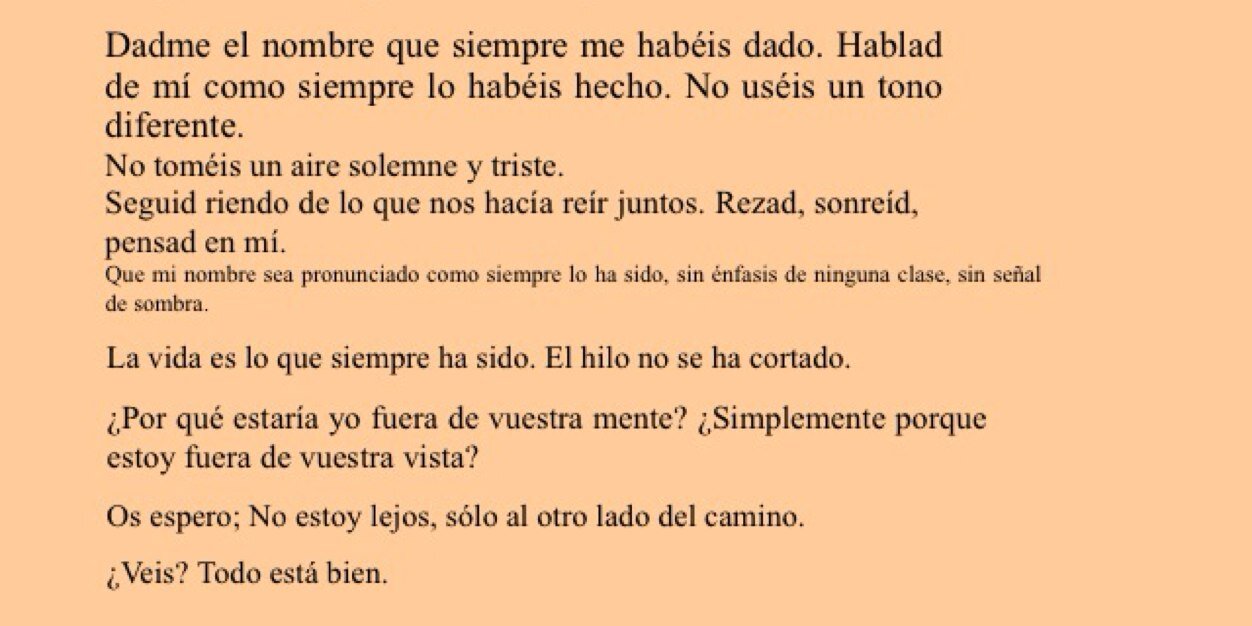 Dadme el nombre que siempre me habéis dado. Hablad de mí como siempre lo habéis hecho. No uséis un tono diferente.

No toméis un aire solemne y triste.

Seguid riendo de lo que nos hacía reír juntos. Rezad, sonreíd, pensad en mí.

Que mi nombre sea pronunciado como siempre lo ha sido, sin énfasis de ninguna clase, sin señal de sombra.

La vida es lo que siempre ha sido. El hilo no se ha cortado.

¿Por qué estaría yo fuera de vuestra mente? ¿Simplemente porque estoy fuera de vuestra vista?

Os espero; No estoy lejos, sólo al otro lado del camino.

¿Veis? Todo está bien.